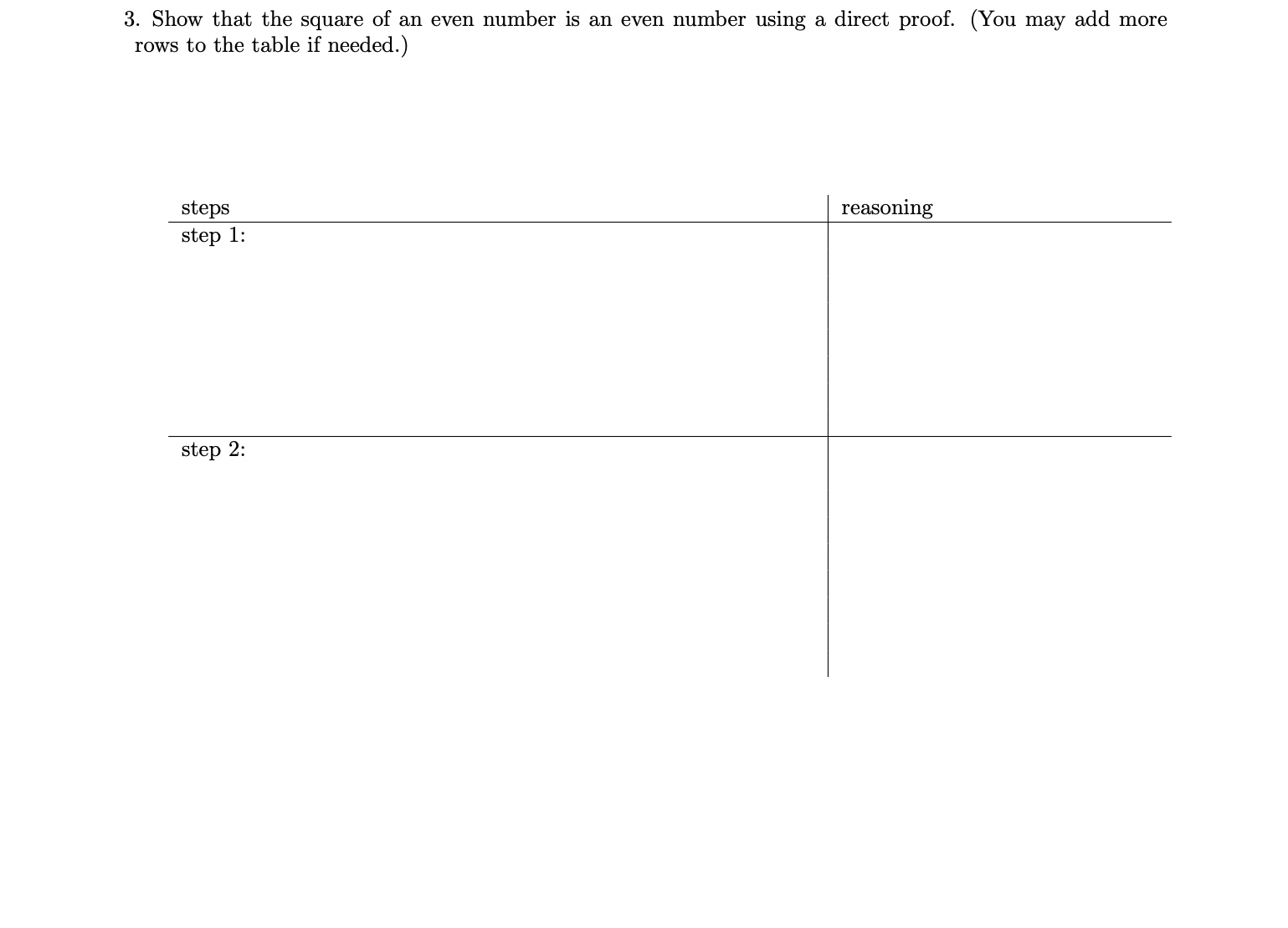 3. Show that the square of an even number is an even number using a direct proof. (You may add more rows to the table if needed.)

| steps | reasoning |
|---|---|
| step 1: | |
| step 2: | |